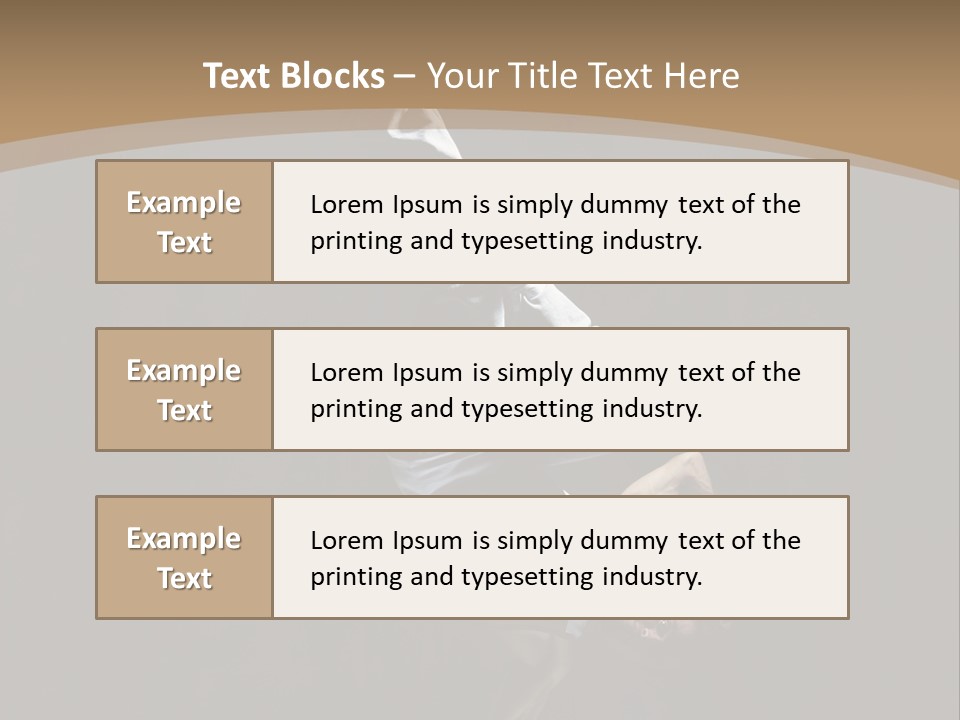 Text Blocks – Your Title Text Here

Example Text

Lorem Ipsum is simply dummy text of the printing and typesetting industry.

Example Text

Lorem Ipsum is simply dummy text of the printing and typesetting industry.

Example Text

Lorem Ipsum is simply dummy text of the printing and typesetting industry.